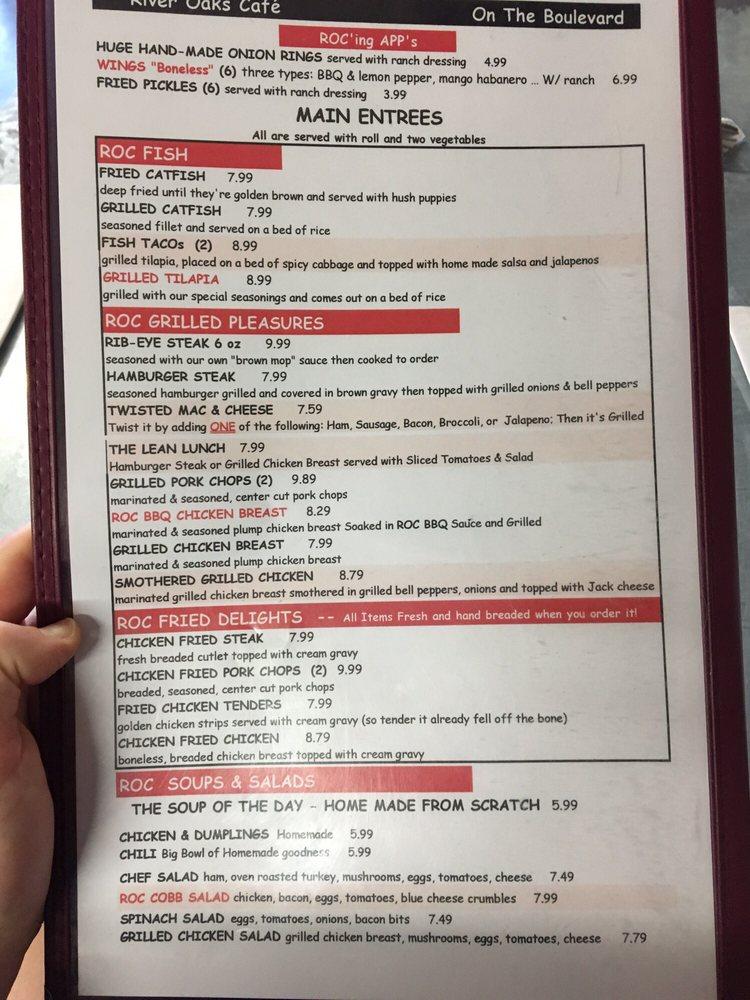 River Oaks Café

On The Boulevard

ROC'ing APP's

HUGE HAND-MADE ONION RINGS served with ranch dressing 4.99
WINGS "Boneless" (6) three types: BBQ & lemon pepper, mango habanero ... W/ ranch 6.99
FRIED PICKLES (6) served with ranch dressing 3.99

MAIN ENTREES
All are served with roll and two vegetables

ROC FISH
FRIED CATFISH 7.99
deep fried until they're golden brown and served with hush puppies
GRILLED CATFISH 7.99
seasoned fillet and served on a bed of rice
FISH TACOs (2) 8.99
grilled tilapia, placed on a bed of spicy cabbage and topped with home made salsa and jalapenos
GRILLED TILAPIA 8.99
grilled with our special seasonings and comes out on a bed of rice

ROC GRILLED PLEASURES
RIB-EYE STEAK 6 oz 9.99
seasoned with our own "brown mop" sauce then cooked to order
HAMBURGER STEAK 7.99
seasoned hamburger grilled and covered in brown gravy then topped with grilled onions & bell peppers
TWISTED MAC & CHEESE 7.59
Twist it by adding ONE of the following: Ham, Sausage, Bacon, Broccoli, or Jalapeno; Then it's Grilled
THE LEAN LUNCH 7.99
Hamburger Steak or Grilled Chicken Breast served with Sliced Tomatoes & Salad
GRILLED PORK CHOPS (2) 9.89
marinated & seasoned, center cut pork chops
ROC BBQ CHICKEN BREAST 8.29
marinated & seasoned plump chicken breast Soaked in ROC BBQ Sauce and Grilled
GRILLED CHICKEN BREAST 7.99
marinated & seasoned plump chicken breast
SMOTHERED GRILLED CHICKEN 8.79
marinated grilled chicken breast smothered in grilled bell peppers, onions and topped with Jack cheese

ROC FRIED DELIGHTS -- All Items Fresh and hand breaded when you order it!
CHICKEN FRIED STEAK 7.99
fresh breaded cutlet topped with cream gravy
CHICKEN FRIED PORK CHOPS (2) 9.99
breaded, seasoned, center cut pork chops
FRIED CHICKEN TENDERS 7.99
golden chicken strips served with cream gravy (so tender it already fell off the bone)
CHICKEN FRIED CHICKEN 8.79
boneless, breaded chicken breast topped with cream gravy

ROC SOUPS & SALADS
THE SOUP OF THE DAY - HOME MADE FROM SCRATCH 5.99

CHICKEN & DUMPLINGS Homemade 5.99
CHILI Big Bowl of Homemade goodness 5.99

CHEF SALAD ham, oven roasted turkey, mushrooms, eggs, tomatoes, cheese 7.49
ROC COBB SALAD chicken, bacon, eggs, tomatoes, blue cheese crumbles 7.99
SPINACH SALAD eggs, tomatoes, onions, bacon bits 7.49
GRILLED CHICKEN SALAD grilled chicken breast, mushrooms, eggs, tomatoes, cheese 7.79